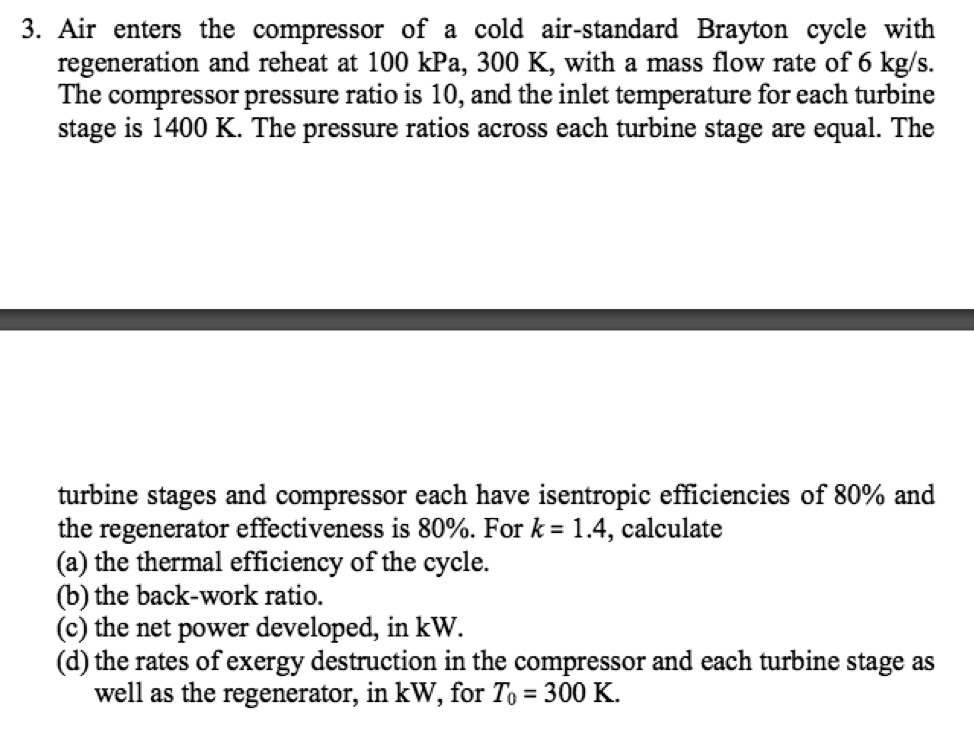 3. Air enters the compressor of a cold air-standard Brayton cycle with regeneration and reheat at 100 kPa, 300 K, with a mass flow rate of 6 kg/s. The compressor pressure ratio is 10, and the inlet temperature for each turbine stage is 1400 K. The pressure ratios across each turbine stage are equal. The

turbine stages and compressor each have isentropic efficiencies of 80% and the regenerator effectiveness is 80%. For $k = 1.4$, calculate
(a) the thermal efficiency of the cycle.
(b) the back-work ratio.
(c) the net power developed, in kW.
(d) the rates of exergy destruction in the compressor and each turbine stage as well as the regenerator, in kW, for $T_0 = 300$ K.